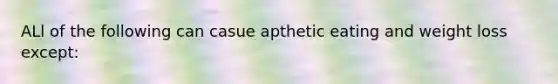 ALl of the following can casue apthetic eating and weight loss except: